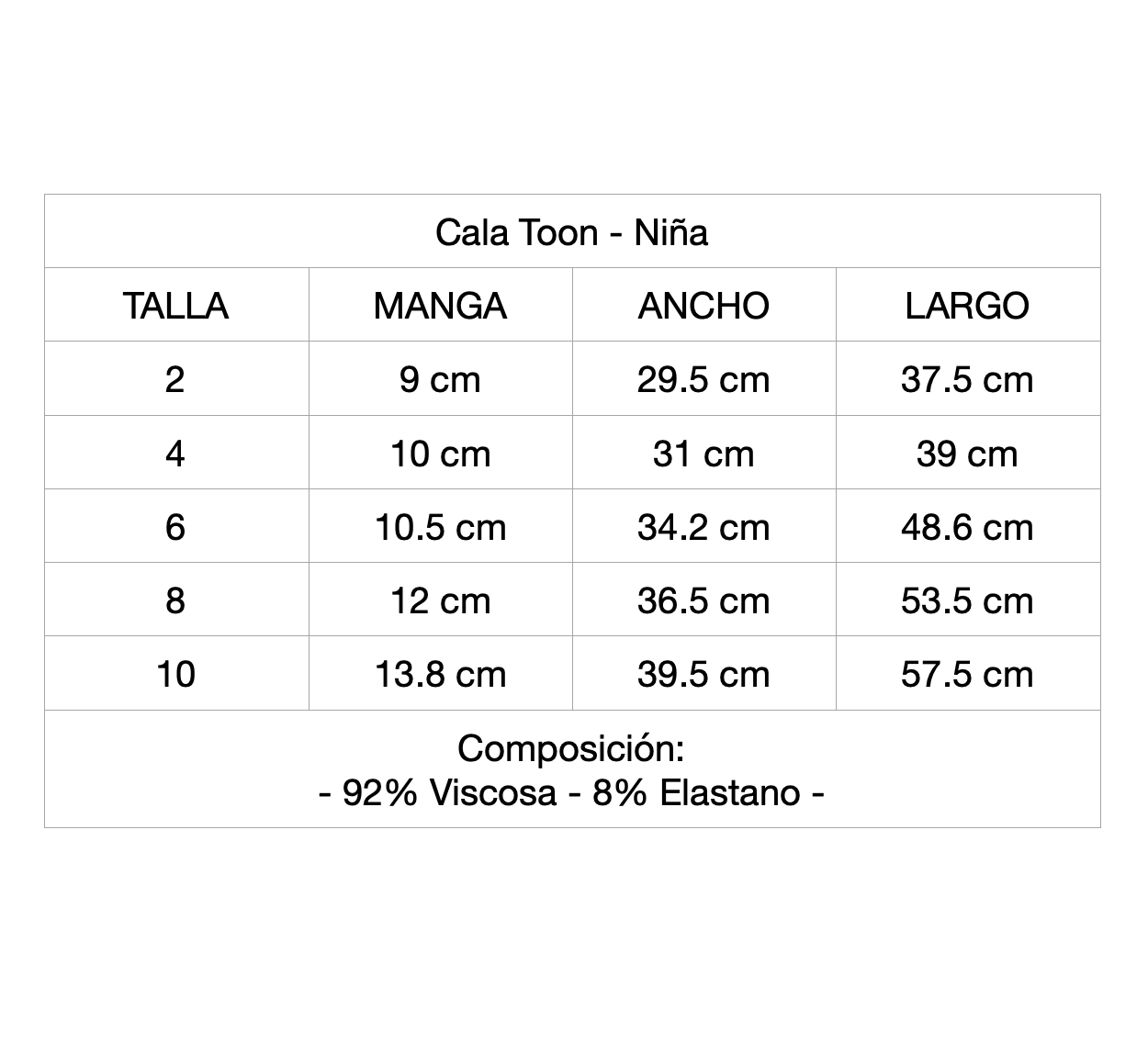 Cala Toon - Niña

| TALLA | MANGA | ANCHO | LARGO |
|---|---|---|---|
| 2 | 9 cm | 29.5 cm | 37.5 cm |
| 4 | 10 cm | 31 cm | 39 cm |
| 6 | 10.5 cm | 34.2 cm | 48.6 cm |
| 8 | 12 cm | 36.5 cm | 53.5 cm |
| 10 | 13.8 cm | 39.5 cm | 57.5 cm |

Composición:
- 92% Viscosa - 8% Elastano -